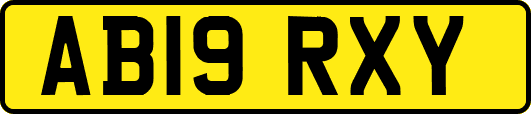 AB19 RXY